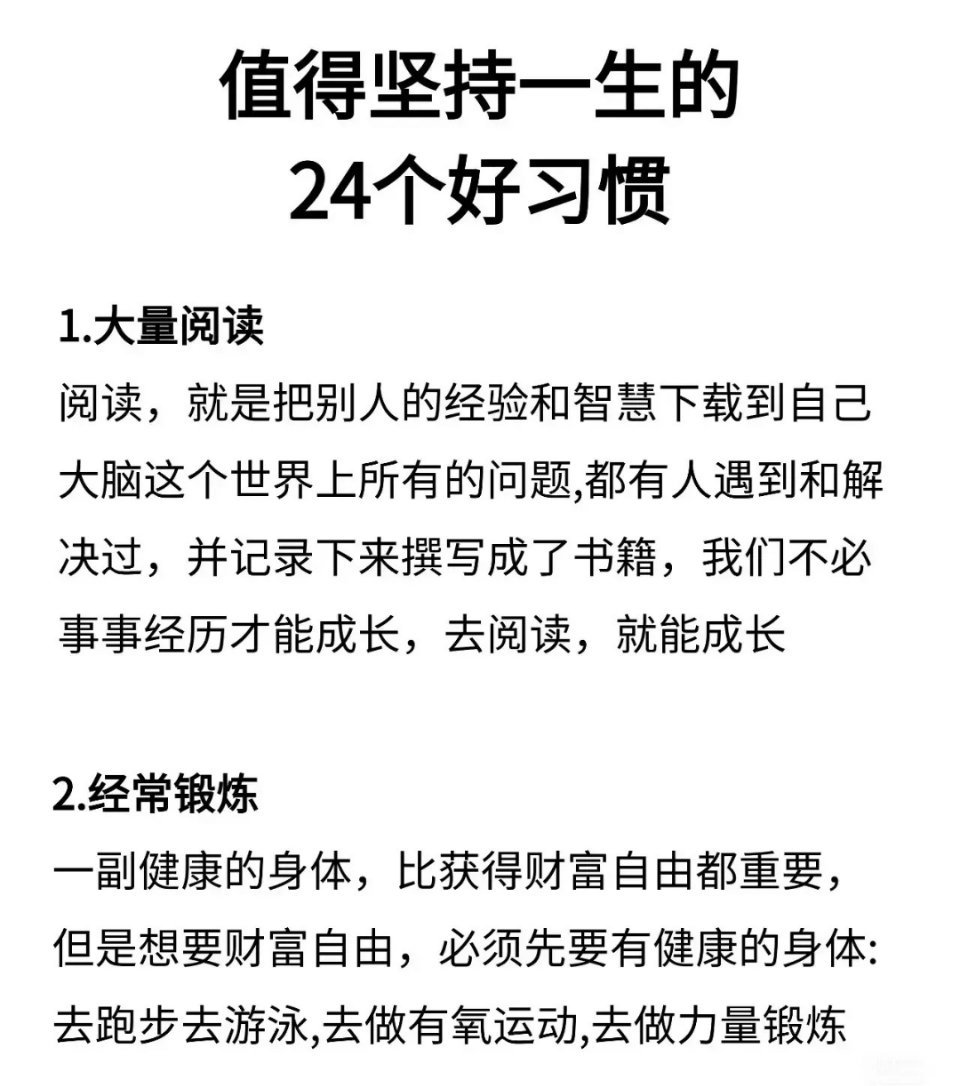 值得坚持一生的
24个好习惯

1.大量阅读
阅读，就是把别人的经验和智慧下载到自己大脑这个世界上所有的问题,都有人遇到和解决过，并记录下来撰写成了书籍，我们不必事事经历才能成长，去阅读，就能成长

2.经常锻炼
一副健康的身体，比获得财富自由都重要，但是想要财富自由，必须先要有健康的身体:去跑步去游泳,去做有氧运动,去做力量锻炼